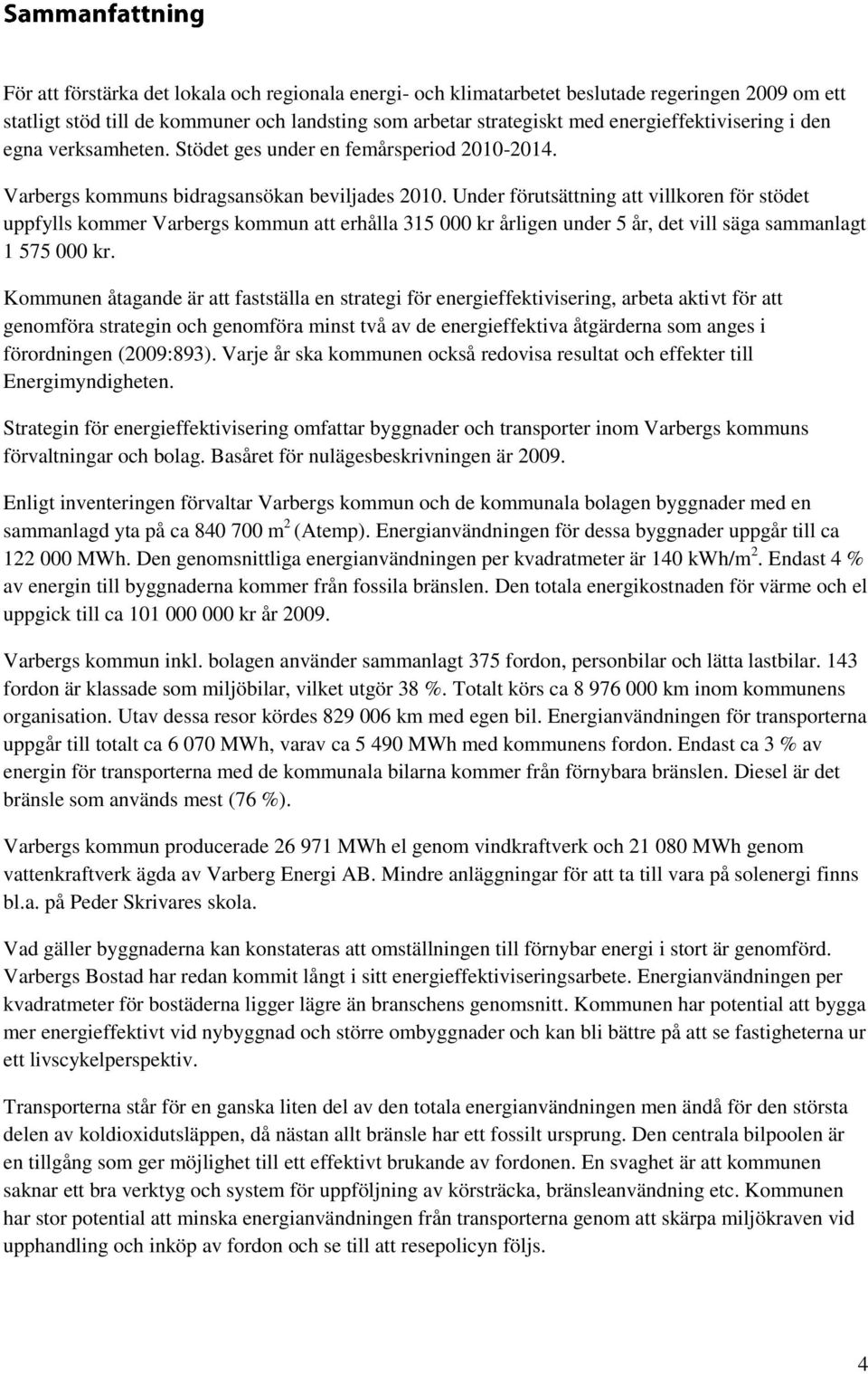 Sammanfattning

För att förstärka det lokala och regionala energi- och klimatarbetet beslutade regeringen 2009 om ett statligt stöd till de kommuner och landsting som arbetar strategiskt med energieffektivisering i den egna verksamheten. Stödet ges under en femårsperiod 2010-2014.

Varbergs kommuns bidragsansökan beviljades 2010. Under förutsättning att villkoren för stödet uppfylls kommer Varbergs kommun att erhålla 315 000 kr årligen under 5 år, det vill säga sammanlagt 1 575 000 kr.

Kommunen åtagande är att fastställa en strategi för energieffektivisering, arbeta aktivt för att genomföra strategin och genomföra minst två av de energieffektiva åtgärderna som anges i förordningen (2009:893). Varje år ska kommunen också redovisa resultat och effekter till Energimyndigheten.

Strategin för energieffektivisering omfattar byggnader och transporter inom Varbergs kommuns förvaltningar och bolag. Basåret för nulägesbeskrivningen är 2009.

Enligt inventeringen förvaltar Varbergs kommun och de kommunala bolagen byggnader med en sammanlagd yta på ca 840 700 m$^2$ (Atemp). Energianvändningen för dessa byggnader uppgår till ca 122 000 MWh. Den genomsnittliga energianvändningen per kvadratmeter är 140 kWh/m$^2$. Endast 4 % av energin till byggnaderna kommer från fossila bränslen. Den totala energikostnaden för värme och el uppgick till ca 101 000 000 kr år 2009.

Varbergs kommun inkl. bolagen använder sammanlagt 375 fordon, personbilar och lätta lastbilar. 143 fordon är klassade som miljöbilar, vilket utgör 38 %. Totalt körs ca 8 976 000 km inom kommunens organisation. Utav dessa resor kördes 829 006 km med egen bil. Energianvändningen för transporterna uppgår till totalt ca 6 070 MWh, varav ca 5 490 MWh med kommunens fordon. Endast ca 3 % av energin för transporterna med de kommunala bilarna kommer från förnybara bränslen. Diesel är det bränsle som används mest (76 %).

Varbergs kommun producerade 26 971 MWh el genom vindkraftverk och 21 080 MWh genom vattenkraftverk ägda av Varberg Energi AB. Mindre anläggningar för att ta till vara på solenergi finns bl.a. på Peder Skrivares skola.

Vad gäller byggnaderna kan konstateras att omställningen till förnybar energi i stort är genomförd. Varbergs Bostad har redan kommit långt i sitt energieffektiviseringsarbete. Energianvändningen per kvadratmeter för bostäderna ligger lägre än branschens genomsnitt. Kommunen har potential att bygga mer energieffektivt vid nybyggnad och större ombyggnader och kan bli bättre på att se fastigheterna ur ett livscykelperspektiv.

Transporterna står för en ganska liten del av den totala energianvändningen men ändå för den största delen av koldioxidutsläppen, då nästan allt bränsle har ett fossilt ursprung. Den centrala bilpoolen är en tillgång som ger möjlighet till ett effektivt brukande av fordonen. En svaghet är att kommunen saknar ett bra verktyg och system för uppföljning av körsträcka, bränsleanvändning etc. Kommunen har stor potential att minska energianvändningen från transporterna genom att skärpa miljökraven vid upphandling och inköp av fordon och se till att resepolicyn följs.

4